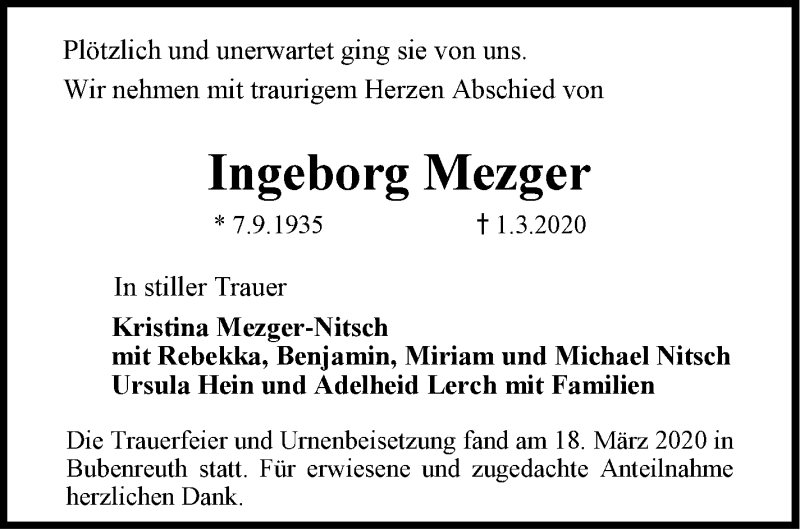 Plötzlich und unerwartet ging sie von uns.

Wir nehmen mit traurigem Herzen Abschied von

Ingeborg Mezger

* 7.9.1935 † 1.3.2020

In stiller Trauer

Kristina Mezger-Nitsch
mit Rebekka, Benjamin, Miriam und Michael Nitsch
Ursula Hein und Adelheid Lerch mit Familien

Die Trauerfeier und Urnenbeisetzung fand am 18. März 2020 in Bubenreuth statt. Für erwiesene und zugedachte Anteilnahme herzlichen Dank.